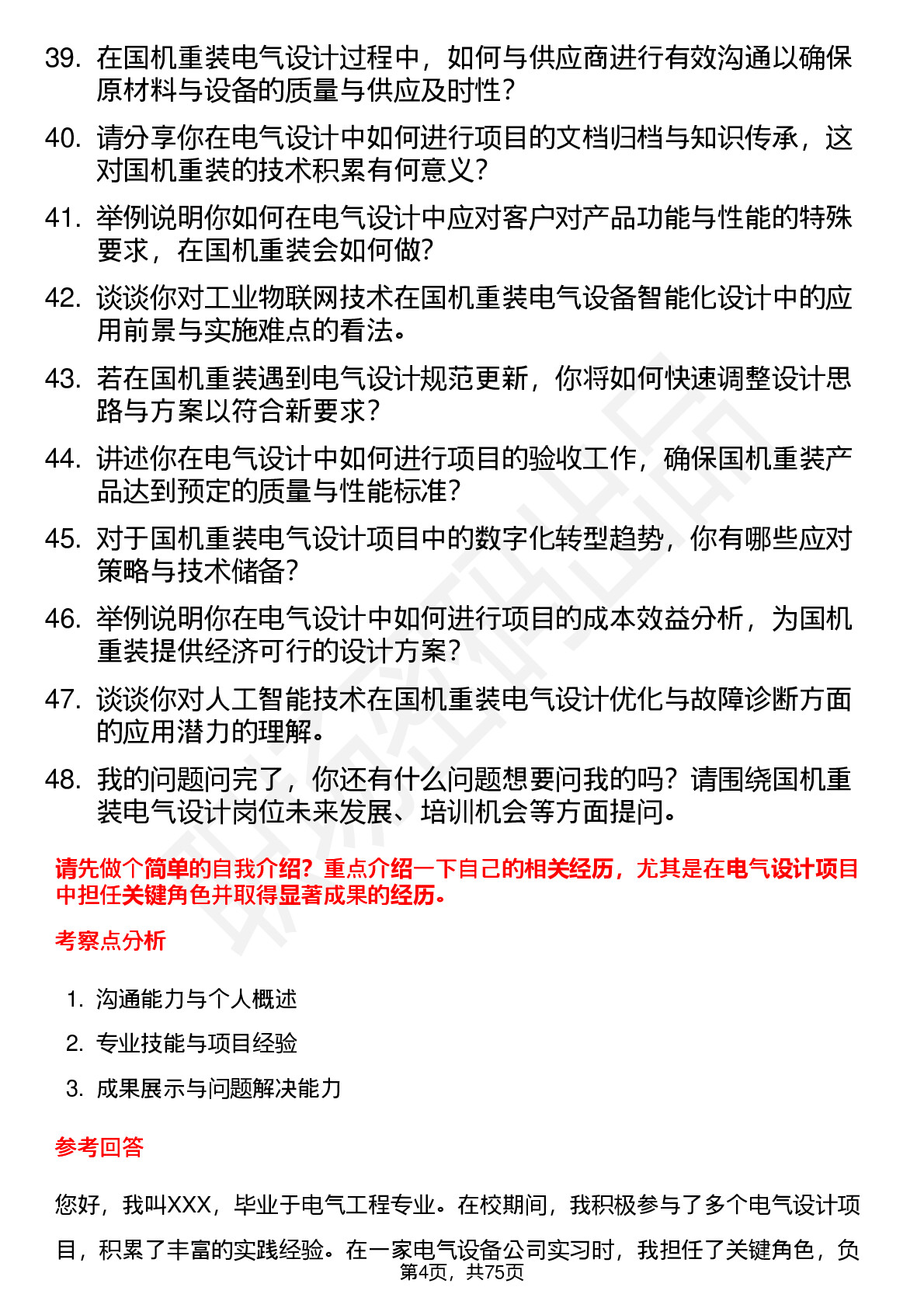 39. 在国机重装电气设计过程中，如何与供应商进行有效沟通以确保原材料与设备的质量与供应及时性？

40. 请分享你在电气设计中如何进行项目的文档归档与知识传承，这对国机重装的技术积累有何意义？

41. 举例说明你如何在电气设计中应对客户对产品功能与性能的特殊要求，在国机重装会如何做？

42. 谈谈你对工业物联网技术在国机重装电气设备智能化设计中的应用前景与实施难点的看法。

43. 若在国机重装遇到电气设计规范更新，你将如何快速调整设计思路与方案以符合新要求？

44. 讲述你在电气设计中如何进行项目的验收工作，确保国机重装产品达到预定的质量与性能标准？

45. 对于国机重装电气设计项目中的数字化转型趋势，你有哪些应对策略与技术储备？

46. 举例说明你在电气设计中如何进行项目的成本效益分析，为国机重装提供经济可行的设计方案？

47. 谈谈你对人工智能技术在国机重装电气设计优化与故障诊断方面的应用潜力的理解。

48. 我的问题问完了，你还有什么问题想要问我的吗？请围绕国机重装电气设计岗位未来发展、培训机会等方面提问。

请先做个简单的自我介绍？重点介绍一下自己的相关经历，尤其是在电气设计项目中担任关键角色并取得显著成果的经历。

考察点分析

1. 沟通能力与个人概述
2. 专业技能与项目经验
3. 成果展示与问题解决能力

参考回答

您好，我叫XXX，毕业于电气工程专业。在校期间，我积极参与了多个电气设计项目，积累了丰富的实践经验。在一家电气设备公司实习时，我担任了关键角色，负

第4页，共75页